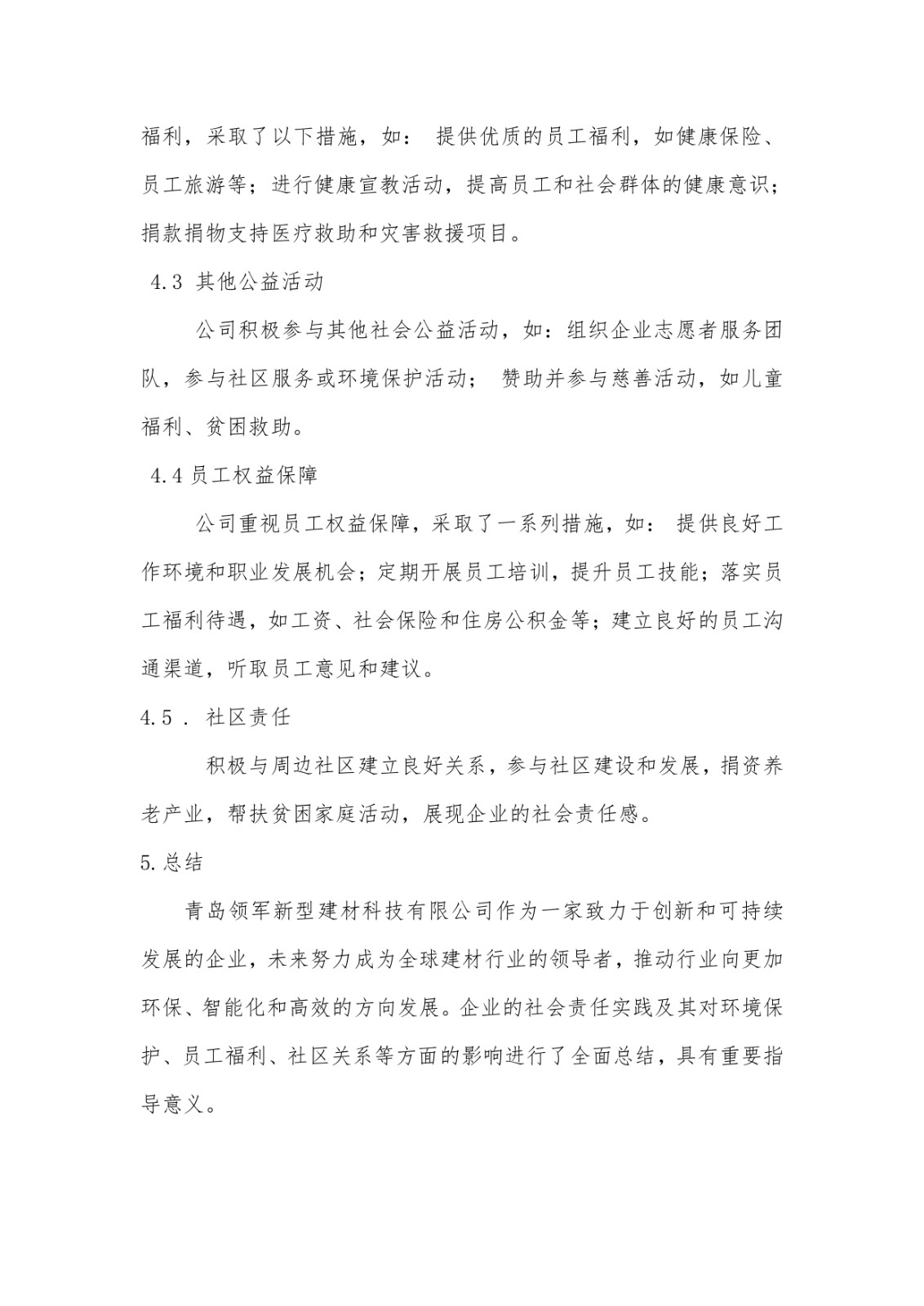 福利，采取了以下措施，如： 提供优质的员工福利，如健康保险、员工旅游等；进行健康宣教活动，提高员工和社会群体的健康意识；捐款捐物支持医疗救助和灾害救援项目。

4.3 其他公益活动

公司积极参与其他社会公益活动，如：组织企业志愿者服务团队，参与社区服务或环境保护活动； 赞助并参与慈善活动，如儿童福利、贫困救助。

4.4 员工权益保障

公司重视员工权益保障，采取了一系列措施，如： 提供良好工作环境和职业发展机会；定期开展员工培训，提升员工技能；落实员工福利待遇，如工资、社会保险和住房公积金等；建立良好的员工沟通渠道，听取员工意见和建议。

4.5 . 社区责任

积极与周边社区建立良好关系，参与社区建设和发展，捐资养老产业，帮扶贫困家庭活动，展现企业的社会责任感。

5.总结

青岛领军新型建材科技有限公司作为一家致力于创新和可持续发展的企业，未来努力成为全球建材行业的领导者，推动行业向更加环保、智能化和高效的方向发展。企业的社会责任实践及其对环境保护、员工福利、社区关系等方面的影响进行了全面总结，具有重要指导意义。